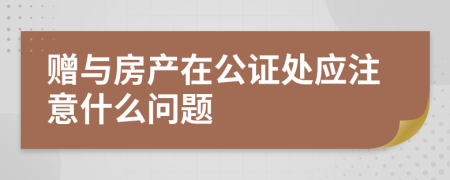 赠与房产在公证处应注意什么问题